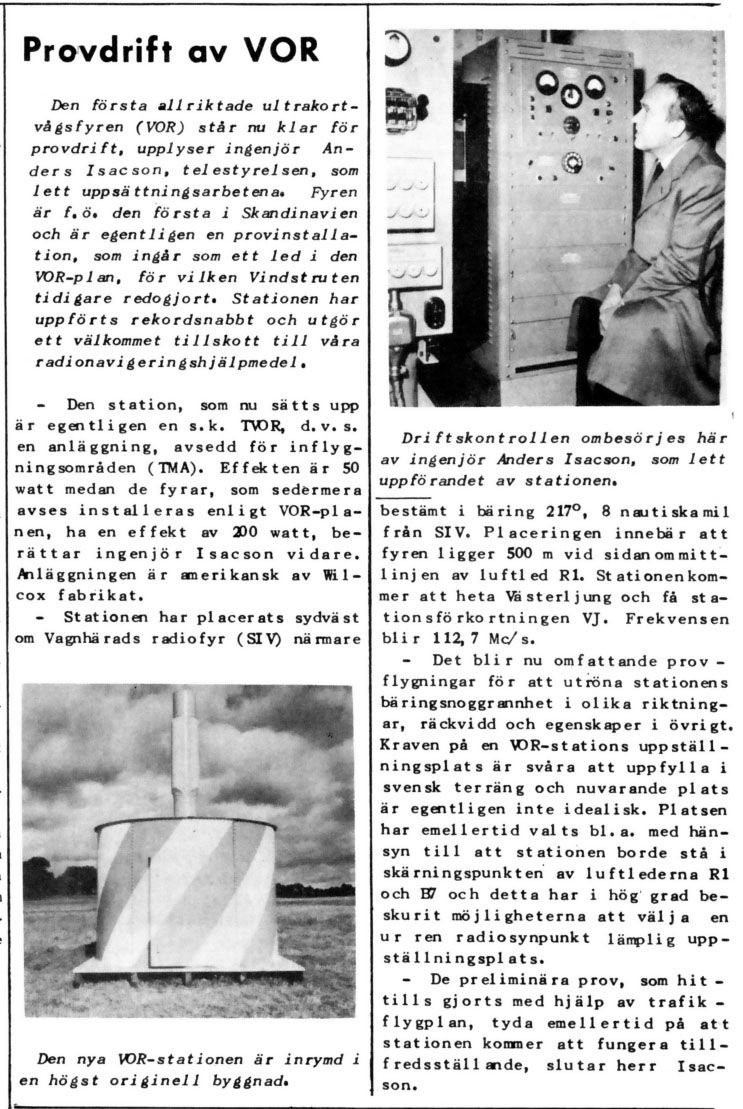 Provdrift av VOR

Den första allriktade ultrakortvågsfyren (VOR) står nu klar för provdrift, upplyser ingenjör Anders Isacson, telestyrelsen, som lett uppsättningsarbetena. Fyren är f.ö. den första i Skandinavien och är egentligen en provinstallation, som ingår som ett led i den VOR-plan, för vilken Vindstruten tidigare redogjort. Stationen har uppförts rekordsnabbt och utgör ett välkommet tillskott till våra radionavigeringshjälpmedel.

- Den station, som nu sätts upp är egentligen en s.k. TVOR, d.v.s. en anläggning, avsedd för inflygningsområden (TMA). Effekten är 50 watt medan de fyrar, som sedermera avses installeras enligt VOR-planen, ha en effekt av 200 watt, berättar ingenjör Isacson vidare. Anläggningen är amerikansk av Wilcox fabrikat.

- Stationen har placerats sydväst om Vagnhärads radiofyr (SIV) närmare

Den nya VOR-stationen är inrymd i en högst originell byggnad.

Driftskontrollen ombesörjes här av ingenjör Anders Isacson, som lett uppförandet av stationen.

bestämt i bäring 217°, 8 nautiska mil från SIV. Placeringen innebär att fyren ligger 500 m vid sidan om mittlinjen av luftled R1. Stationen kommer att heta Västerljung och få stationsförkortningen VJ. Frekvensen blir 112,7 Mc/s.

- Det blir nu omfattande provflygningar för att utröna stationens bäringsnoggrannhet i olika riktningar, räckvidd och egenskaper i övrigt. Kraven på en VOR-stations uppställningsplats är svåra att uppfylla i svensk terräng och nuvarande plats är egentligen inte idealisk. Platsen har emellertid valts bl.a. med hänsyn till att stationen borde stå i skärningspunkten av luftlederna R1 och B7 och detta har i hög grad beskurit möjligheterna att välja en ur ren radiosynpunkt lämplig uppställningsplats.

- De preliminära prov, som hittills gjorts med hjälp av trafikflygplan, tyda emellertid på att stationen kommer att fungera tillfredsställande, slutar herr Isacson.